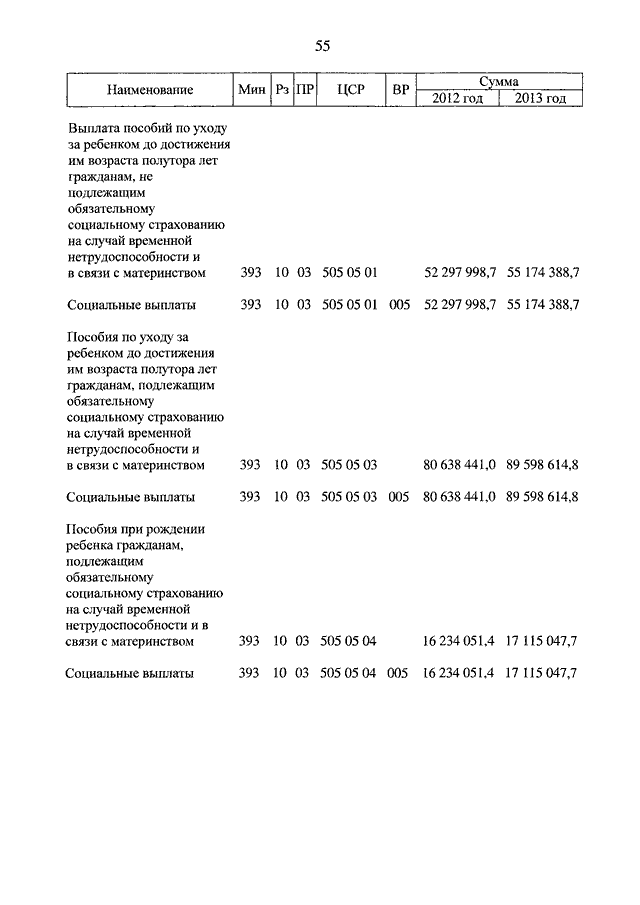 55

| Наименование | Мин | Рз | ПР | ЦСР | ВР | Сумма 2012 год | Сумма 2013 год |
|---|---|---|---|---|---|---|---|
| Выплата пособий по уходу за ребенком до достижения им возраста полутора лет гражданам, не подлежащим обязательному социальному страхованию на случай временной нетрудоспособности и в связи с материнством | 393 | 10 | 03 | 505 05 01 | | 52 297 998,7 | 55 174 388,7 |
| Социальные выплаты | 393 | 10 | 03 | 505 05 01 | 005 | 52 297 998,7 | 55 174 388,7 |
| Пособия по уходу за ребенком до достижения им возраста полутора лет гражданам, подлежащим обязательному социальному страхованию на случай временной нетрудоспособности и в связи с материнством | 393 | 10 | 03 | 505 05 03 | | 80 638 441,0 | 89 598 614,8 |
| Социальные выплаты | 393 | 10 | 03 | 505 05 03 | 005 | 80 638 441,0 | 89 598 614,8 |
| Пособия при рождении ребенка гражданам, подлежащим обязательному социальному страхованию на случай временной нетрудоспособности и в связи с материнством | 393 | 10 | 03 | 505 05 04 | | 16 234 051,4 | 17 115 047,7 |
| Социальные выплаты | 393 | 10 | 03 | 505 05 04 | 005 | 16 234 051,4 | 17 115 047,7 |